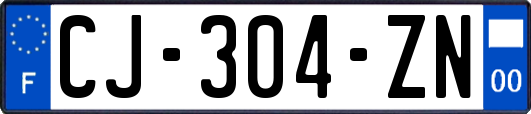 F
CJ-304-ZN
00